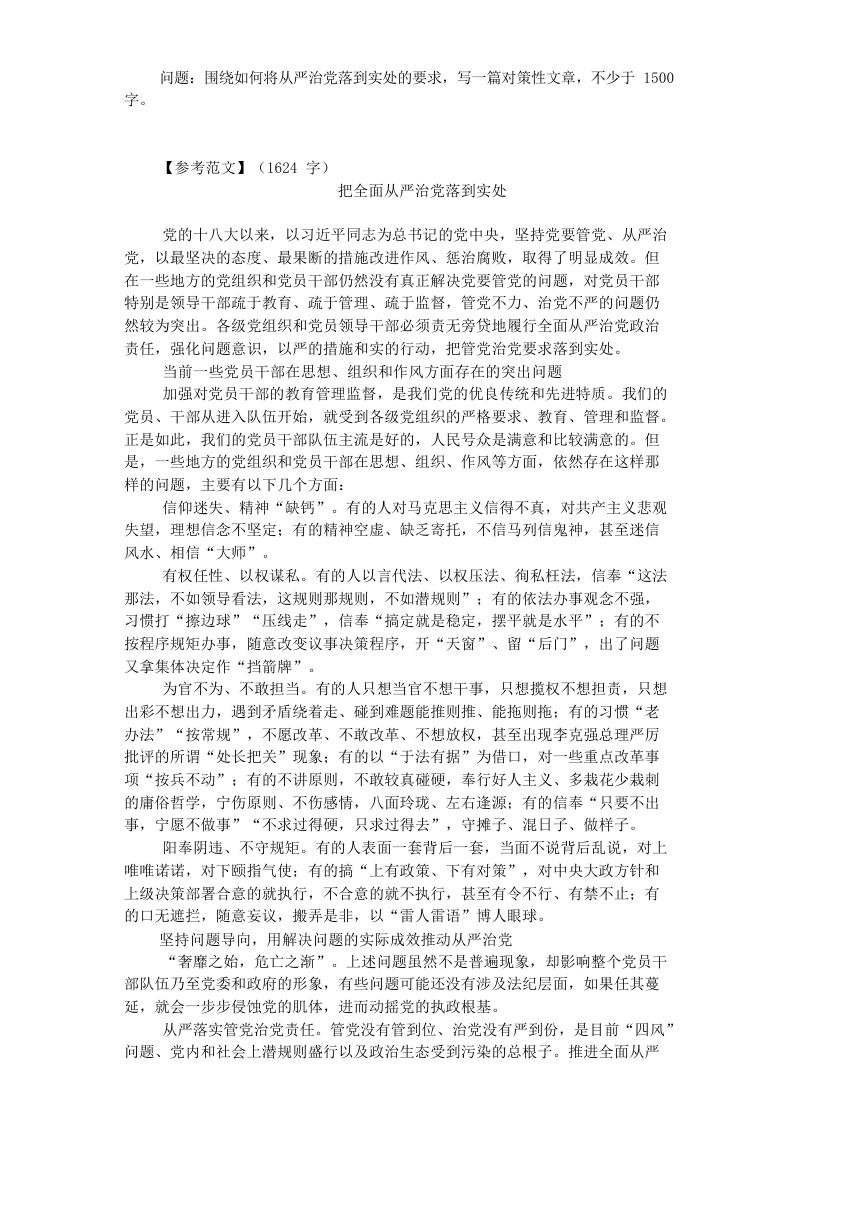 问题：围绕如何将从严治党落到实处的要求，写一篇对策性文章，不少于 1500 字。

【参考范文】（1624 字）

把全面从严治党落到实处

党的十八大以来，以习近平同志为总书记的党中央，坚持党要管党、从严治党，以最坚决的态度、最果断的措施改进作风、惩治腐败，取得了明显成效。但在一些地方的党组织和党员干部仍然没有真正解决党要管党的问题，对党员干部特别是领导干部疏于教育、疏于管理、疏于监督，管党不力、治党不严的问题仍然较为突出。各级党组织和党员领导干部必须责无旁贷地履行全面从严治党政治责任，强化问题意识，以严的措施和实的行动，把管党治党要求落到实处。

当前一些党员干部在思想、组织和作风方面存在的突出问题

加强对党员干部的教育管理监督，是我们党的优良传统和先进特质。我们的党员、干部从进入队伍开始，就受到各级党组织的严格要求、教育、管理和监督。正是如此，我们的党员干部队伍主流是好的，人民号众是满意和比较满意的。但是，一些地方的党组织和党员干部在思想、组织、作风等方面，依然存在这样那样的问题，主要有以下几个方面：

信仰迷失、精神“缺钙”。有的人对马克思主义信得不真，对共产主义悲观失望，理想信念不坚定；有的精神空虚、缺乏寄托，不信马列信鬼神，甚至迷信风水、相信“大师”。

有权任性、以权谋私。有的人以言代法、以权压法、徇私枉法，信奉“这法那法，不如领导看法，这规则那规则，不如潜规则”；有的依法办事观念不强，习惯打“擦边球”“压线走”，信奉“搞定就是稳定，摆平就是水平”；有的不按程序规矩办事，随意改变议事决策程序，开“天窗”、留“后门”，出了问题又拿集体决定作“挡箭牌”。

为官不为、不敢担当。有的人只想当官不想干事，只想揽权不想担责，只想出彩不想出力，遇到矛盾绕着走、碰到难题能推则推、能拖则拖；有的习惯“老办法”“按常规”，不愿改革、不敢改革、不想放权，甚至出现李克强总理严厉批评的所谓“处长把关”现象；有的以“于法有据”为借口，对一些重点改革事项“按兵不动”；有的不讲原则，不敢较真碰硬，奉行好人主义、多栽花少栽刺的庸俗哲学，宁伤原则、不伤感情，八面玲珑、左右逢源；有的信奉“只要不出事，宁愿不做事”“不求过得硬，只求过得去”，守摊子、混日子、做样子。

阳奉阴违、不守规矩。有的人表面一套背后一套，当面不说背后乱说，对上唯唯诺诺，对下颐指气使；有的搞“上有政策、下有对策”，对中央大政方针和上级决策部署合意的就执行，不合意的就不执行，甚至有令不行、有禁不止；有的口无遮拦，随意妄议，搬弄是非，以“雷人雷语”博人眼球。

坚持问题导向，用解决问题的实际成效推动从严治党

“奢靡之始，危亡之渐”。上述问题虽然不是普遍现象，却影响整个党员干部队伍乃至党委和政府的形象，有些问题可能还没有涉及法纪层面，如果任其蔓延，就会一步步侵蚀党的肌体，进而动摇党的执政根基。

从严落实管党治党责任。管党没有管到位、治党没有严到份，是目前“四风”问题、党内和社会上潜规则盛行以及政治生态受到污染的总根子。推进全面从严